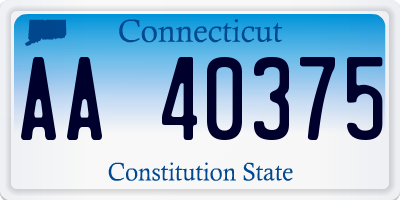 Connecticut

AA 40375

Constitution State